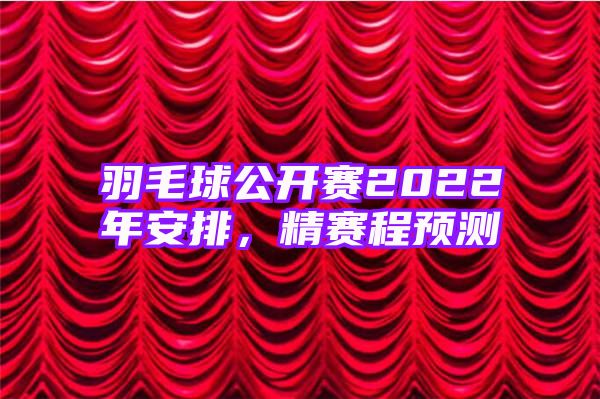 羽毛球公开赛2022年安排，精赛程预测